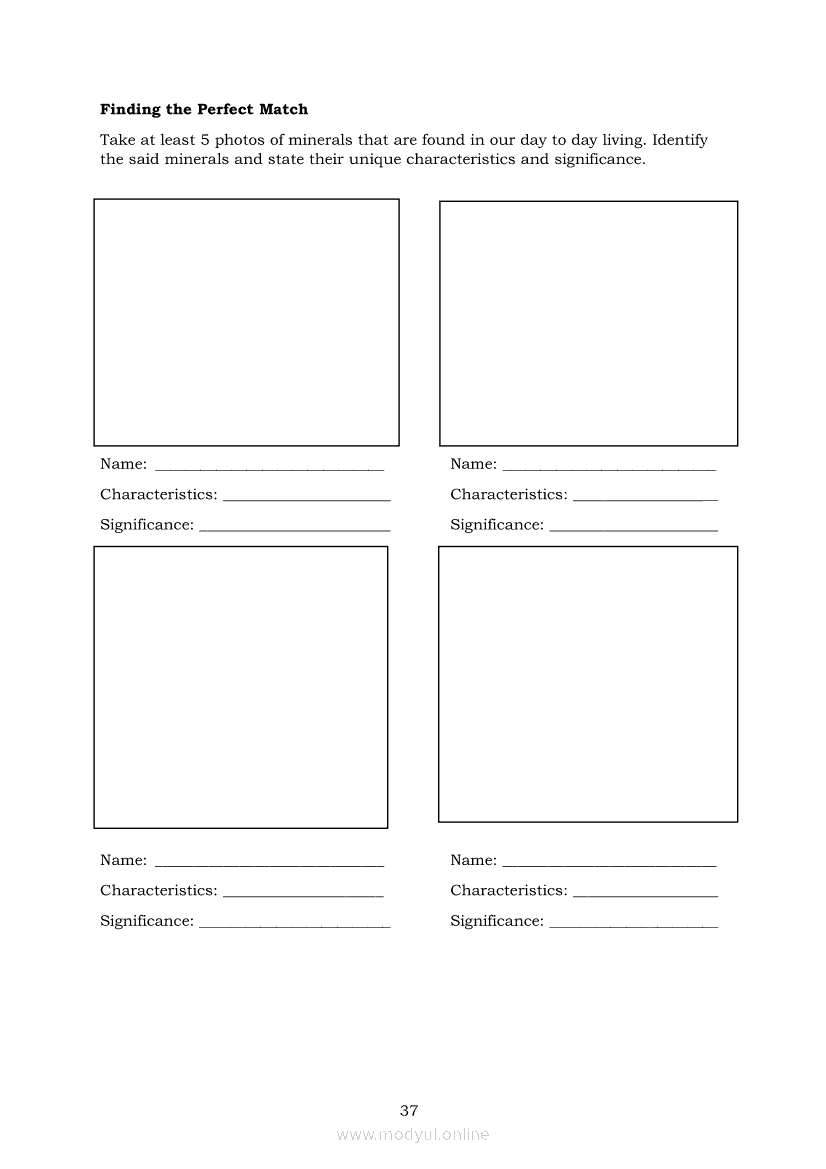 Finding the Perfect Match

Take at least 5 photos of minerals that are found in our day to day living. Identify the said minerals and state their unique characteristics and significance.

Name: ____

Characteristics: ____

Significance: ____

Name: ____

Characteristics: ____

Significance: ____

Name: ____

Characteristics: ____

Significance: ____

Name: ____

Characteristics: ____

Significance: ____

37

www.modyul.online